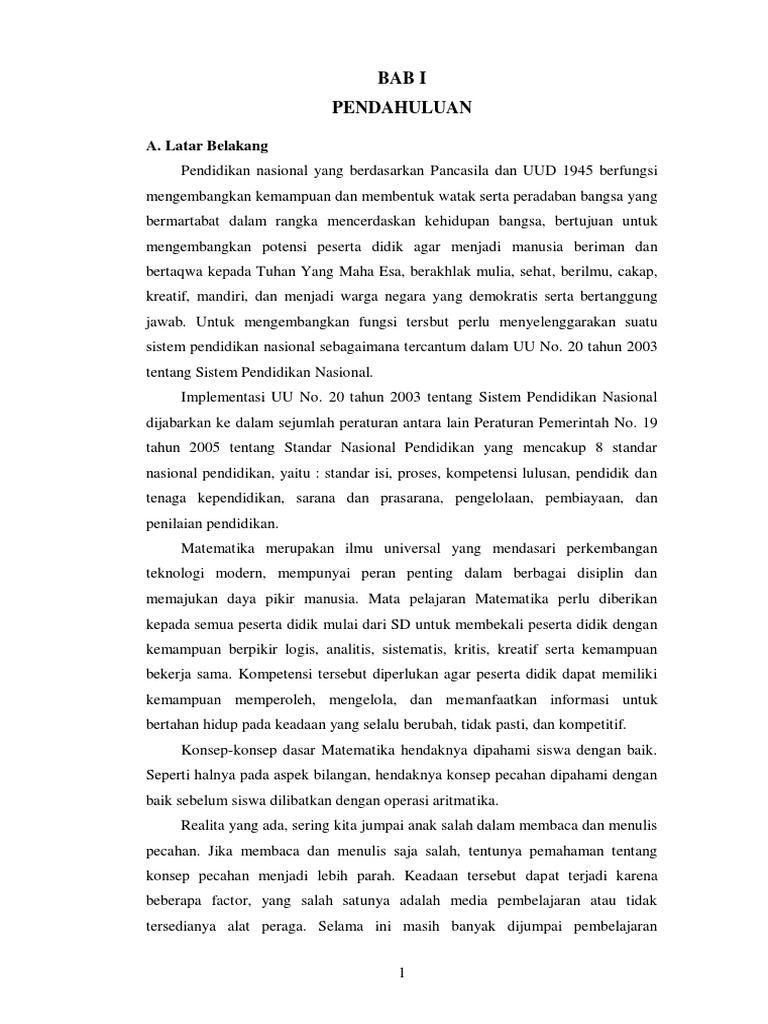 BAB I
PENDAHULUAN

A. Latar Belakang

Pendidikan nasional yang berdasarkan Pancasila dan UUD 1945 berfungsi mengembangkan kemampuan dan membentuk watak serta peradaban bangsa yang bermartabat dalam rangka mencerdaskan kehidupan bangsa, bertujuan untuk mengembangkan potensi peserta didik agar menjadi manusia beriman dan bertaqwa kepada Tuhan Yang Maha Esa, berakhlak mulia, sehat, berilmu, cakap, kreatif, mandiri, dan menjadi warga negara yang demokratis serta bertanggung jawab. Untuk mengembangkan fungsi tersbut perlu menyelenggarakan suatu sistem pendidikan nasional sebagaimana tercantum dalam UU No. 20 tahun 2003 tentang Sistem Pendidikan Nasional.

Implementasi UU No. 20 tahun 2003 tentang Sistem Pendidikan Nasional dijabarkan ke dalam sejumlah peraturan antara lain Peraturan Pemerintah No. 19 tahun 2005 tentang Standar Nasional Pendidikan yang mencakup 8 standar nasional pendidikan, yaitu : standar isi, proses, kompetensi lulusan, pendidik dan tenaga kependidikan, sarana dan prasarana, pengelolaan, pembiayaan, dan penilaian pendidikan.

Matematika merupakan ilmu universal yang mendasari perkembangan teknologi modern, mempunyai peran penting dalam berbagai disiplin dan memajukan daya pikir manusia. Mata pelajaran Matematika perlu diberikan kepada semua peserta didik mulai dari SD untuk membekali peserta didik dengan kemampuan berpikir logis, analitis, sistematis, kritis, kreatif serta kemampuan bekerja sama. Kompetensi tersebut diperlukan agar peserta didik dapat memiliki kemampuan memperoleh, mengelola, dan memanfaatkan informasi untuk bertahan hidup pada keadaan yang selalu berubah, tidak pasti, dan kompetitif.

Konsep-konsep dasar Matematika hendaknya dipahami siswa dengan baik. Seperti halnya pada aspek bilangan, hendaknya konsep pecahan dipahami dengan baik sebelum siswa dilibatkan dengan operasi aritmatika.

Realita yang ada, sering kita jumpai anak salah dalam membaca dan menulis pecahan. Jika membaca dan menulis saja salah, tentunya pemahaman tentang konsep pecahan menjadi lebih parah. Keadaan tersebut dapat terjadi karena beberapa factor, yang salah satunya adalah media pembelajaran atau tidak tersedianya alat peraga. Selama ini masih banyak dijumpai pembelajaran

1